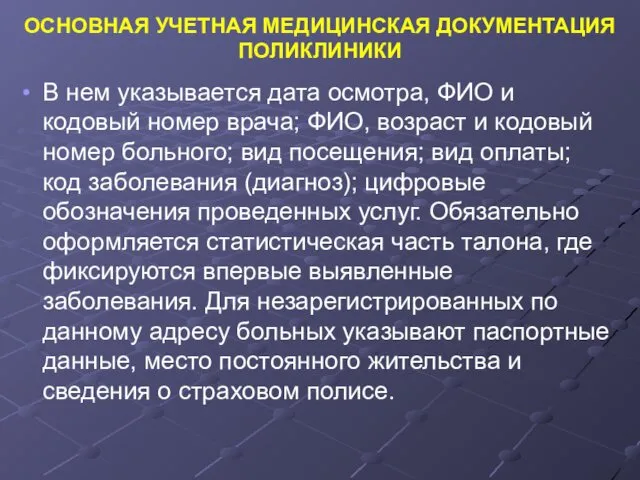 ОСНОВНАЯ УЧЕТНАЯ МЕДИЦИНСКАЯ ДОКУМЕНТАЦИЯ ПОЛИКЛИНИКИ

• В нем указывается дата осмотра, ФИО и кодовый номер врача; ФИО, возраст и кодовый номер больного; вид посещения; вид оплаты; код заболевания (диагноз); цифровые обозначения проведенных услуг. Обязательно оформляется статистическая часть талона, где фиксируются впервые выявленные заболевания. Для незарегистрированных по данному адресу больных указывают паспортные данные, место постоянного жительства и сведения о страховом полисе.